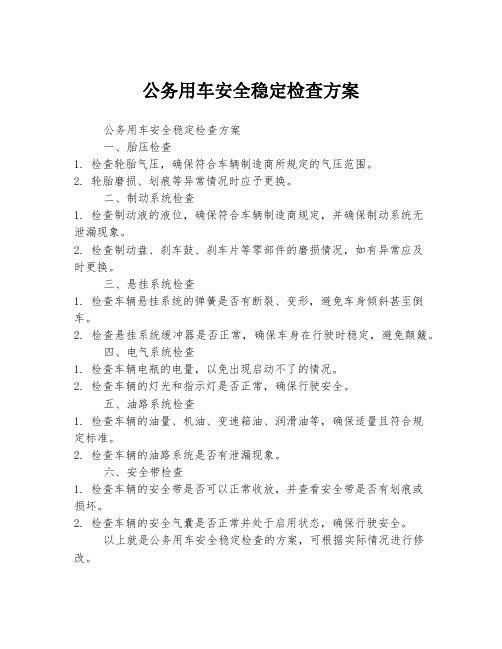 公务用车安全稳定检查方案

公务用车安全稳定检查方案

一、胎压检查

1. 检查轮胎气压，确保符合车辆制造商所规定的气压范围。

2. 轮胎磨损、划痕等异常情况时应予更换。

二、制动系统检查

1. 检查制动液的液位，确保符合车辆制造商规定，并确保制动系统无泄漏现象。

2. 检查制动盘、刹车鼓、刹车片等零部件的磨损情况，如有异常应及时更换。

三、悬挂系统检查

1. 检查车辆悬挂系统的弹簧是否有断裂、变形，避免车身倾斜甚至倒车。

2. 检查悬挂系统缓冲器是否正常，确保车身在行驶时稳定，避免颠簸。

四、电气系统检查

1. 检查车辆电瓶的电量，以免出现启动不了的情况。

2. 检查车辆的灯光和指示灯是否正常，确保行驶安全。

五、油路系统检查

1. 检查车辆的油量、机油、变速箱油、润滑油等，确保适量且符合规定标准。

2. 检查车辆的油路系统是否有泄漏现象。

六、安全带检查

1. 检查车辆的安全带是否可以正常收放，并查看安全带是否有划痕或损坏。

2. 检查车辆的安全气囊是否正常并处于启用状态，确保行驶安全。

以上就是公务用车安全稳定检查的方案，可根据实际情况进行修改。